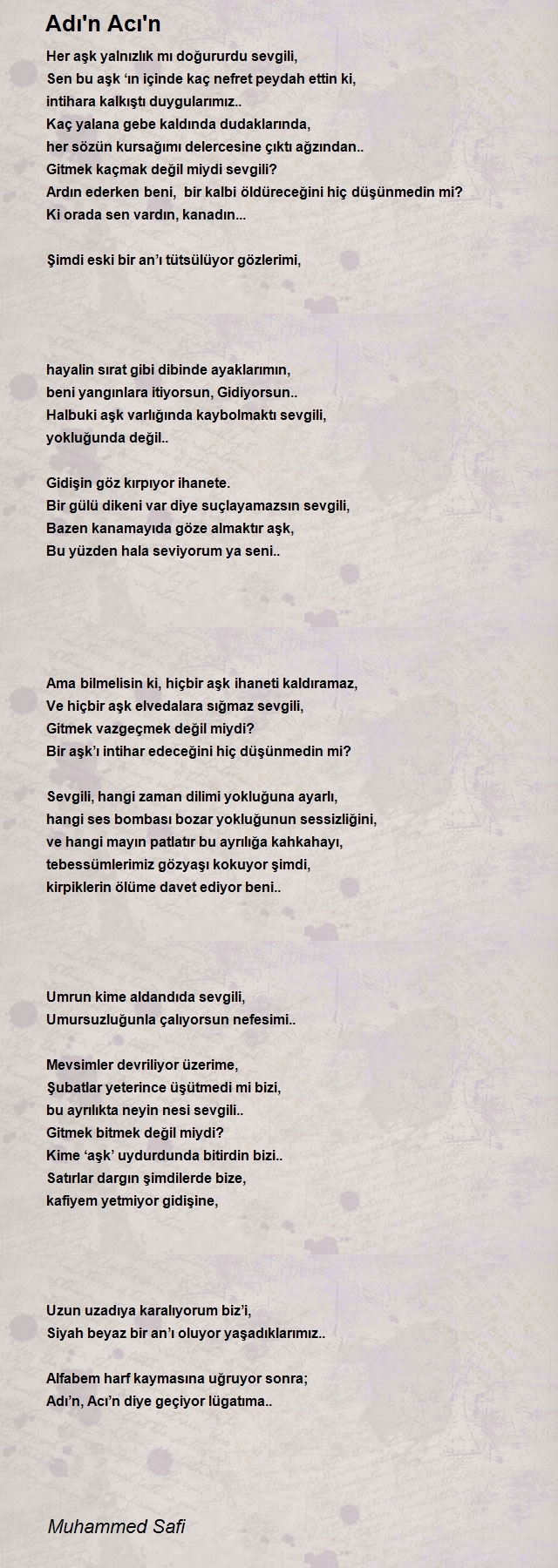 Adı'n Acı'n

Her aşk yalnızlık mı doğururdu sevgili,
Sen bu aşk ‘ın içinde kaç nefret peydah ettin ki,
intihara kalkıştı duygularımız..
Kaç yalana gebe kaldında dudaklarında,
her sözün kursağımı delercesine çıktı ağzından..
Gitmek kaçmak değil miydi sevgili?
Ardın ederken beni, bir kalbi öldüreceğini hiç düşünmedin mi?
Ki orada sen vardın, kanadın...

Şimdi eski bir an’ı tütsülüyor gözlerimi,

hayalin sırat gibi dibinde ayaklarımın,
beni yangınlara itiyorsun, Gidiyorsun..
Halbuki aşk varlığında kaybolmaktı sevgili,
yokluğunda değil..

Gidişin göz kırpıyor ihanete.
Bir gülü dikeni var diye suçlayamazsın sevgili,
Bazen kanamayıda göze almaktır aşk,
Bu yüzden hala seviyorum ya seni..

Ama bilmelisin ki, hiçbir aşk ihaneti kaldıramaz,
Ve hiçbir aşk elvedalara sığmaz sevgili,
Gitmek vazgeçmek değil miydi?
Bir aşk’ı intihar edeceğini hiç düşünmedin mi?

Sevgili, hangi zaman dilimi yokluğuna ayarlı,
hangi ses bombası bozar yokluğunun sessizliğini,
ve hangi mayın patlatır bu ayrılığa kahkahayı,
tebessümlerimiz gözyaşı kokuyor şimdi,
kirpiklerin ölüme davet ediyor beni..

Umrun kime aldandıda sevgili,
Umursuzluğunla çalıyorsun nefesimi..

Mevsimler devriliyor üzerime,
Şubatlar yeterince üşütmedi mi bizi,
bu ayrılıkta neyin nesi sevgili..
Gitmek bitmek değil miydi?
Kime ‘aşk’ uydurdunda bitirdin bizi..
Satırlar dargın şimdilerde bize,
kafiyem yetmiyor gidişine,

Uzun uzadıya karalıyorum biz’i,
Siyah beyaz bir an’ı oluyor yaşadıklarımız..

Alfabem harf kaymasına uğruyor sonra;
Adı’n, Acı’n diye geçiyor lügatıma..

Muhammed Safi